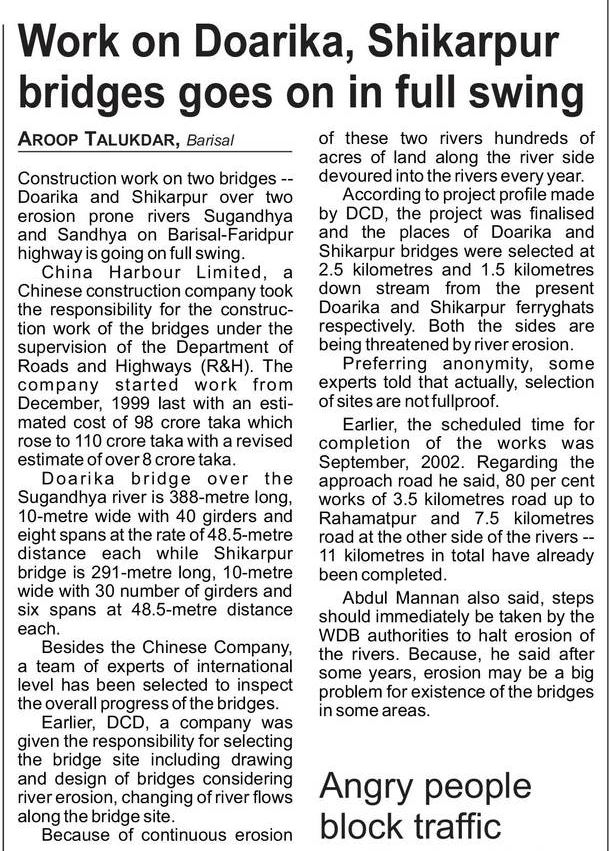 Work on Doarika, Shikarpur bridges goes on in full swing

AROOP TALUKDAR, Barisal

Construction work on two bridges -- Doarika and Shikarpur over two erosion prone rivers Sugandhya and Sandhya on Barisal-Faridpur highway is going on full swing.

China Harbour Limited, a Chinese construction company took the responsibility for the construction work of the bridges under the supervision of the Department of Roads and Highways (R&H). The company started work from December, 1999 last with an estimated cost of 98 crore taka which rose to 110 crore taka with a revised estimate of over 8 crore taka.

Doarika bridge over the Sugandhya river is 388-metre long, 10-metre wide with 40 girders and eight spans at the rate of 48.5-metre distance each while Shikarpur bridge is 291-metre long, 10-metre wide with 30 number of girders and six spans at 48.5-metre distance each.

Besides the Chinese Company, a team of experts of international level has been selected to inspect the overall progress of the bridges.

Earlier, DCD, a company was given the responsibility for selecting the bridge site including drawing and design of bridges considering river erosion, changing of river flows along the bridge site.

Because of continuous erosion of these two rivers hundreds of acres of land along the river side devoured into the rivers every year.

According to project profile made by DCD, the project was finalised and the places of Doarika and Shikarpur bridges were selected at 2.5 kilometres and 1.5 kilometres down stream from the present Doarika and Shikarpur ferryghats respectively. Both the sides are being threatened by river erosion.

Preferring anonymity, some experts told that actually, selection of sites are not fullproof.

Earlier, the scheduled time for completion of the works was September, 2002. Regarding the approach road he said, 80 per cent works of 3.5 kilometres road up to Rahamatpur and 7.5 kilometres road at the other side of the rivers -- 11 kilometres in total have already been completed.

Abdul Mannan also said, steps should immediately be taken by the WDB authorities to halt erosion of the rivers. Because, he said after some years, erosion may be a big problem for existence of the bridges in some areas.

Angry people block traffic